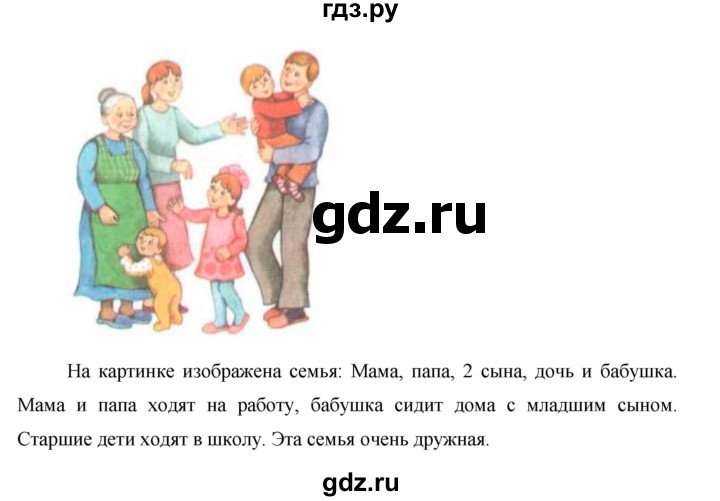 гдз.ру

gdz.ru

На картинке изображена семья: Мама, папа, 2 сына, дочь и бабушка. Мама и папа ходят на работу, бабушка сидит дома с младшим сыном. Старшие дети ходят в школу. Эта семья очень дружная.

gdz.ru